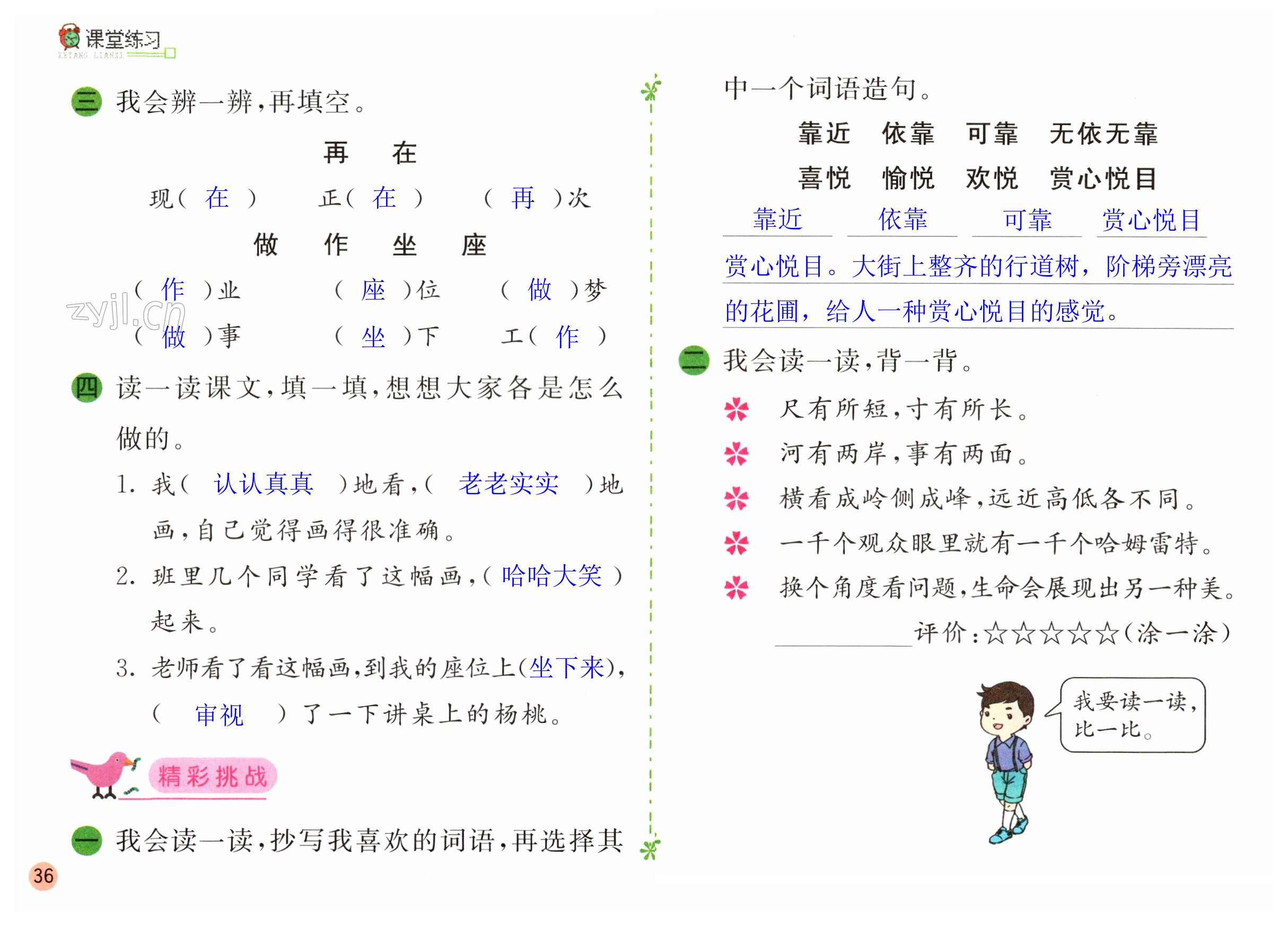 课堂练习
KETANG LIANXI

三 我会辨一辨，再填空。

再 在

现（ 在 ） 正（ 在 ） （ 再 ）次

做 作 坐 座

（ 作 ）业 （ 座 ）位 （ 做 ）梦

（ 做 ）事 （ 坐 ）下 工（ 作 ）

zyjl.cn

四 读一读课文，填一填，想想大家各是怎么做的。

1. 我（ 认认真真 ）地看，（ 老老实实 ）地画，自己觉得画得很准确。

2. 班里几个同学看了这幅画，（ 哈哈大笑 ）起来。

3. 老师看了看这幅画，到我的座位上（坐下来），（ 审视 ）了一下讲桌上的杨桃。

精彩挑战

一 我会读一读，抄写我喜欢的词语，再选择其中一个词语造句。

靠近 依靠 可靠 无依无靠

喜悦 愉悦 欢悦 赏心悦目

靠近 依靠 可靠 赏心悦目

赏心悦目。大街上整齐的行道树，阶梯旁漂亮的花圃，给人一种赏心悦目的感觉。

二 我会读一读，背一背。

尺有所短，寸有所长。

河有两岸，事有两面。

横看成岭侧成峰，远近高低各不同。

一千个观众眼里就有一千个哈姆雷特。

换个角度看问题，生命会展现出另一种美。

评价：☆☆☆☆☆（涂一涂）

我要读一读，比一比。

36